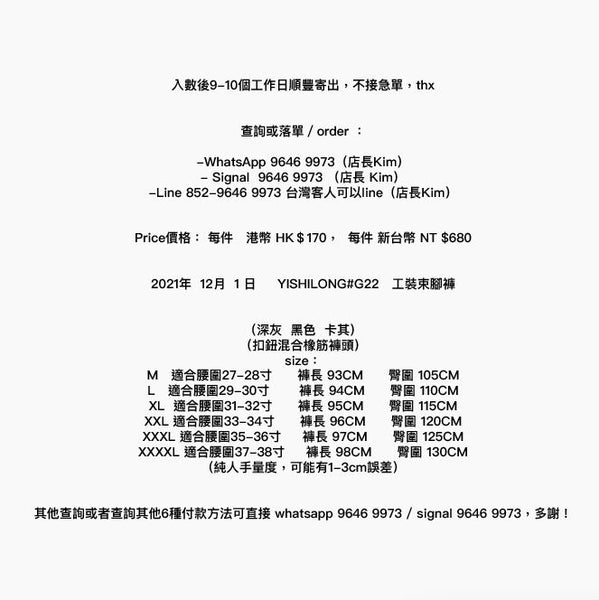 入數後9-10個工作日順豐寄出，不接急單，thx

查詢或落單 / order ：

-WhatsApp 9646 9973（店長Kim）
- Signal 9646 9973 （店長 Kim）
-Line 852-9646 9973 台灣客人可以line（店長Kim）

Price價格： 每件 港幣 HK＄170， 每件 新台幣 NT $680

2021年 12月 1日 YISHILONG#G22 工裝束腳褲

（深灰 黑色 卡其）
（扣鈕混合橡筋褲頭）
size：
M 適合腰圍27-28寸 褲長 93CM 臀圍 105CM
L 適合腰圍29-30寸 褲長 94CM 臀圍 110CM
XL 適合腰圍31-32寸 褲長 95CM 臀圍 115CM
XXL 適合腰圍33-34寸 褲長 96CM 臀圍 120CM
XXXL 適合腰圍35-36寸 褲長 97CM 臀圍 125CM
XXXXL 適合腰圍37-38寸 褲長 98CM 臀圍 130CM
（純人手量度，可能有1-3cm誤差）

其他查詢或者查詢其他6種付款方法可直接 whatsapp 9646 9973 / signal 9646 9973，多謝！